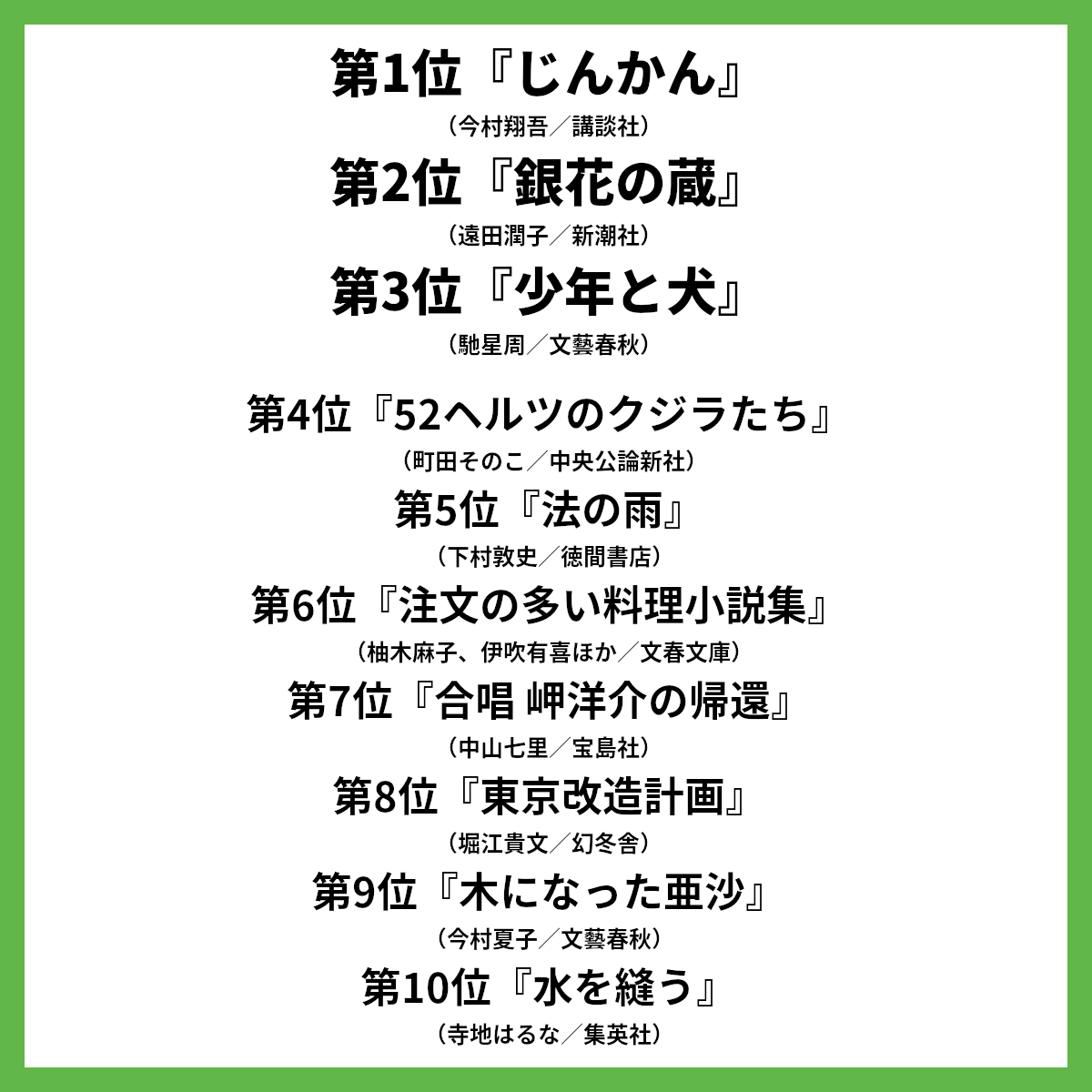 第1位『じんかん』

（今村翔吾／講談社）

第2位『銀花の蔵』

（遠田潤子／新潮社）

第3位『少年と犬』

（馳星周／文藝春秋）

第4位『52ヘルツのクジラたち』

（町田そのこ／中央公論新社）

第5位『法の雨』

（下村敦史／徳間書店）

第6位『注文の多い料理小説集』

（柚木麻子、伊吹有喜ほか／文春文庫）

第7位『合唱 岬洋介の帰還』

（中山七里／宝島社）

第8位『東京改造計画』

（堀江貴文／幻冬舎）

第9位『木になった亜沙』

（今村夏子／文藝春秋）

第10位『水を縫う』

（寺地はるな／集英社）